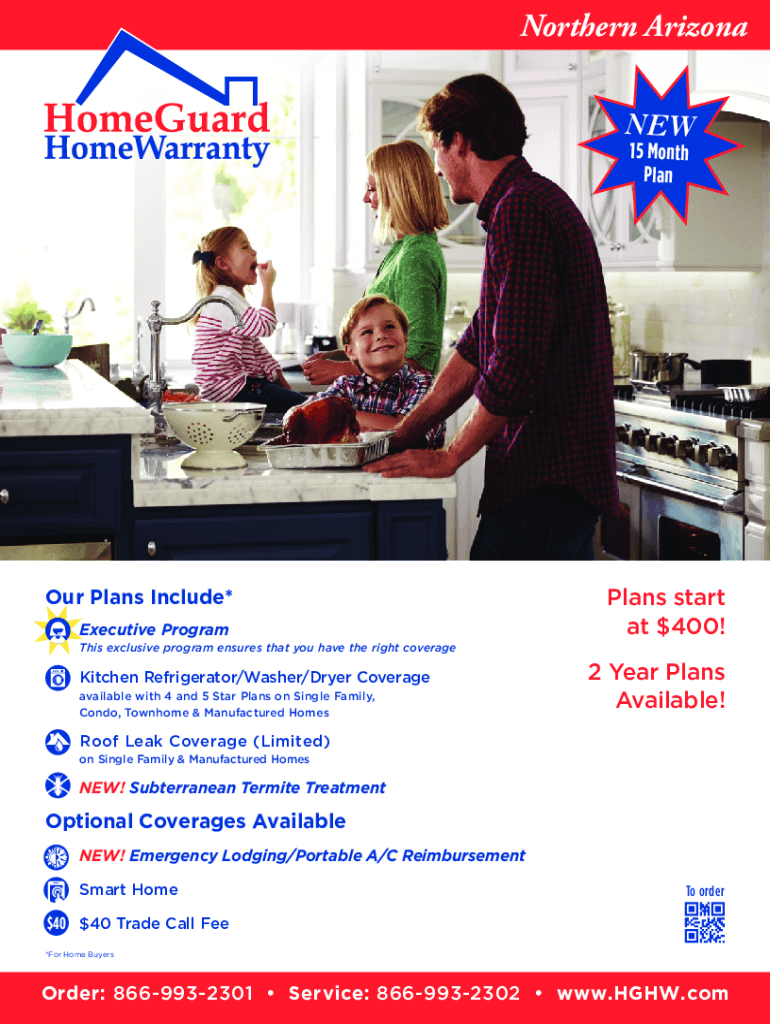 Northern Arizona

HomeGuard
HomeWarranty

NEW
15 Month
Plan

Our Plans Include*

Executive Program
This exclusive program ensures that you have the right coverage

Kitchen Refrigerator/Washer/Dryer Coverage
available with 4 and 5 Star Plans on Single Family, Condo, Townhome & Manufactured Homes

Roof Leak Coverage (Limited)
on Single Family & Manufactured Homes

NEW! Subterranean Termite Treatment

Optional Coverages Available

NEW! Emergency Lodging/Portable A/C Reimbursement

Smart Home

$40 $40 Trade Call Fee

*For Home Buyers

Plans start at $400!

2 Year Plans Available!

To order

Order: 866-993-2301 • Service: 866-993-2302 • www.HGHW.com